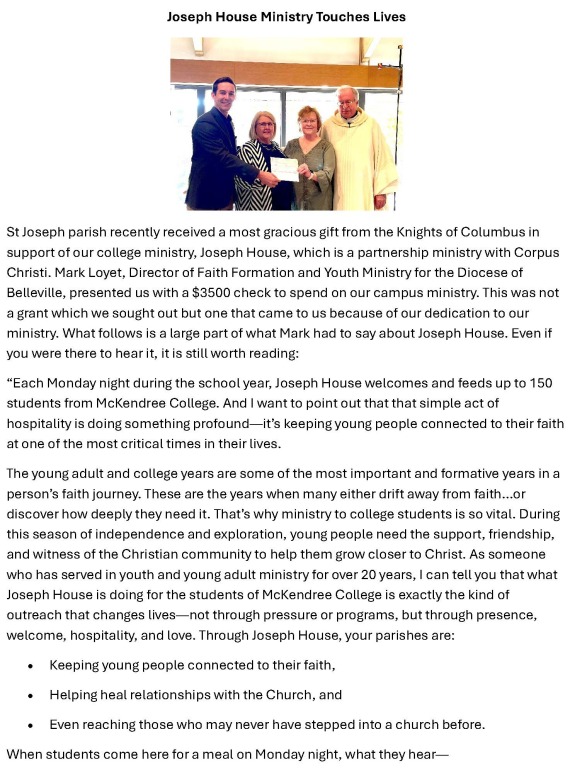 Joseph House Ministry Touches Lives

St Joseph parish recently received a most gracious gift from the Knights of Columbus in support of our college ministry, Joseph House, which is a partnership ministry with Corpus Christi. Mark Loyet, Director of Faith Formation and Youth Ministry for the Diocese of Belleville, presented us with a $3500 check to spend on our campus ministry. This was not a grant which we sought out but one that came to us because of our dedication to our ministry. What follows is a large part of what Mark had to say about Joseph House. Even if you were there to hear it, it is still worth reading:

“Each Monday night during the school year, Joseph House welcomes and feeds up to 150 students from McKendree College. And I want to point out that that simple act of hospitality is doing something profound—it’s keeping young people connected to their faith at one of the most critical times in their lives.

The young adult and college years are some of the most important and formative years in a person’s faith journey. These are the years when many either drift away from faith…or discover how deeply they need it. That’s why ministry to college students is so vital. During this season of independence and exploration, young people need the support, friendship, and witness of the Christian community to help them grow closer to Christ. As someone who has served in youth and young adult ministry for over 20 years, I can tell you that what Joseph House is doing for the students of McKendree College is exactly the kind of outreach that changes lives—not through pressure or programs, but through presence, welcome, hospitality, and love. Through Joseph House, your parishes are:

• Keeping young people connected to their faith,
• Helping heal relationships with the Church, and
• Even reaching those who may never have stepped into a church before.

When students come here for a meal on Monday night, what they hear—